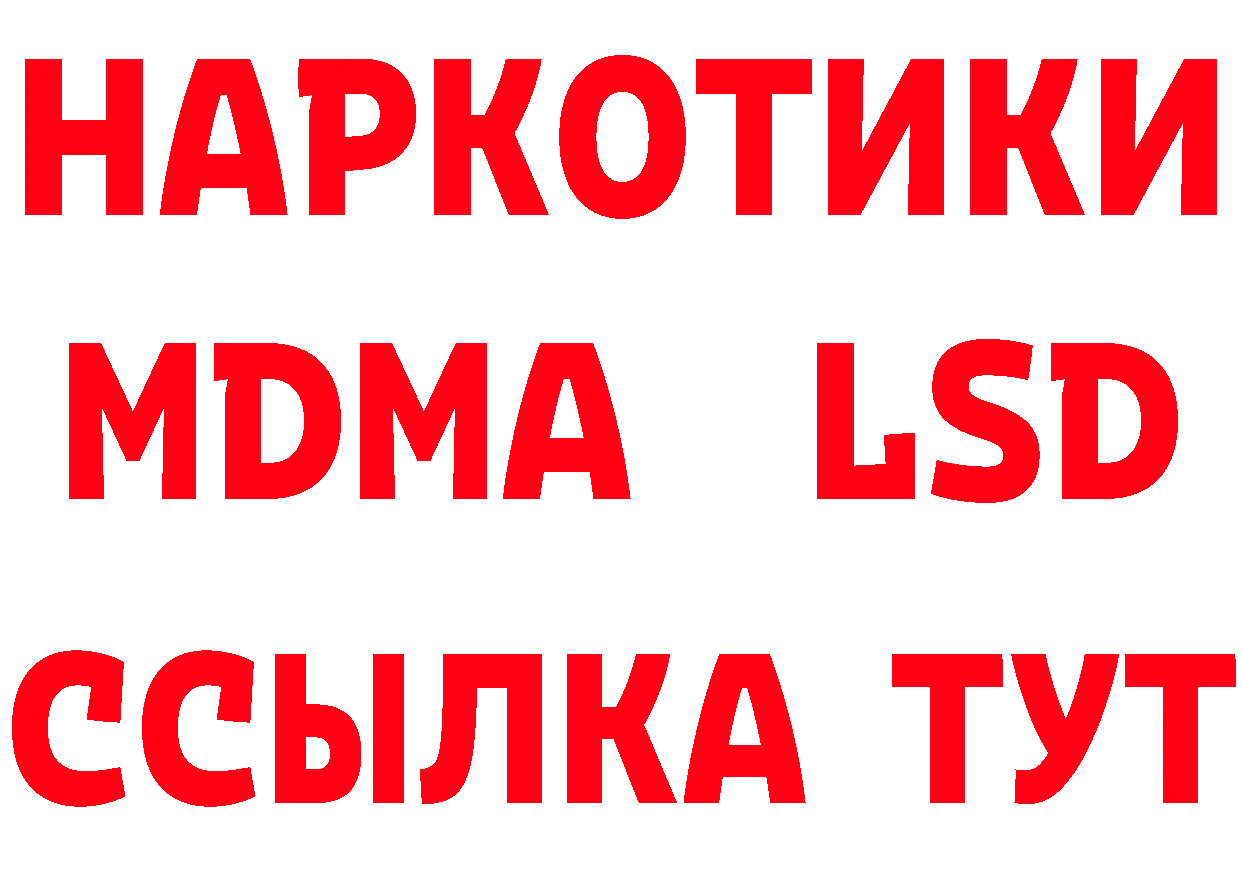 НАРКОТИКИ
MDMA LSD
ССЫЛКА ТУТ